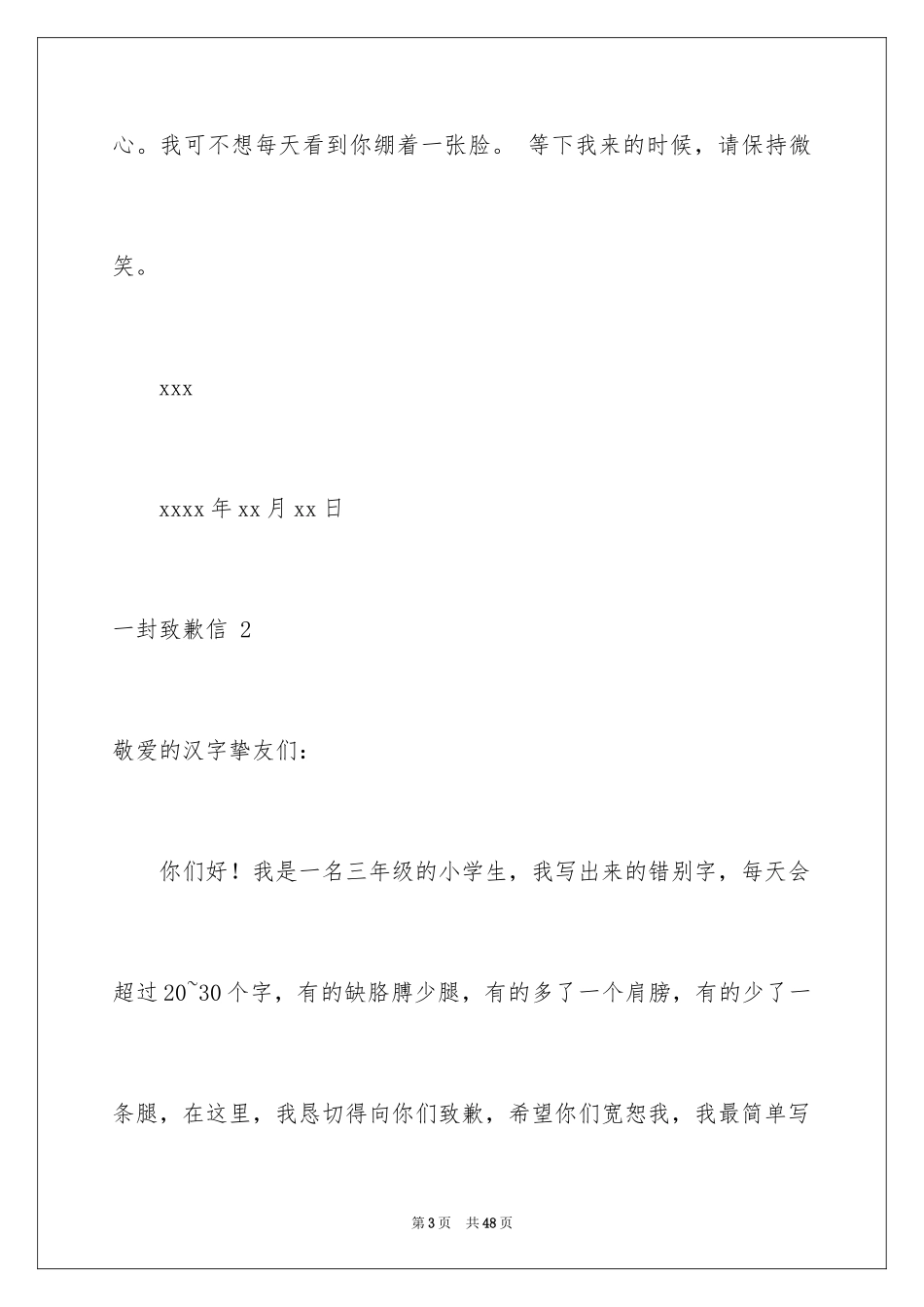 心。我可不想每天看到你绷着一张脸。 等下我来的时候，请保持微笑。

xxx

xxxx 年 xx 月 xx 日

一封致歉信 2

敬爱的汉字挚友们：

你们好！我是一名三年级的小学生，我写出来的错别字，每天会超过 20~30 个字，有的缺胳膊少腿，有的多了一个肩膀，有的少了一条腿，在这里，我恳切得向你们致歉，希望你们宽恕我，我最简单写

第 3 页 共 48 页